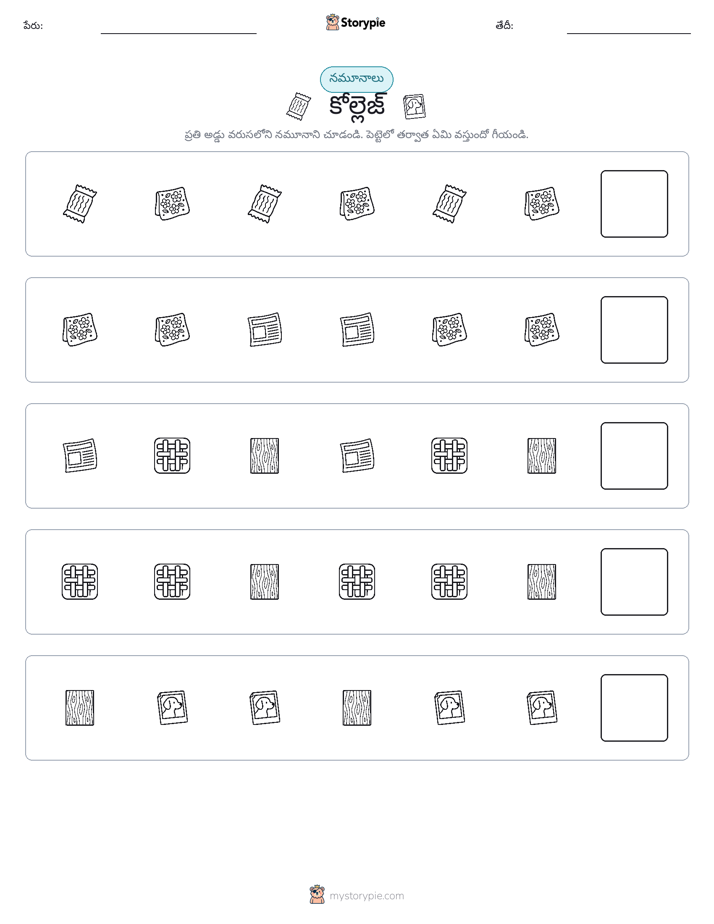 పేరు: ____ Storypie తేదీ: ____

నమూనాలు

కోల్లెజ్

ప్రతి అడ్డు వరుసలోని నమూనాని చూడండి. పెట్టెలో తర్వాత ఏమి వస్తుందో గీయండి.

mystorypie.com